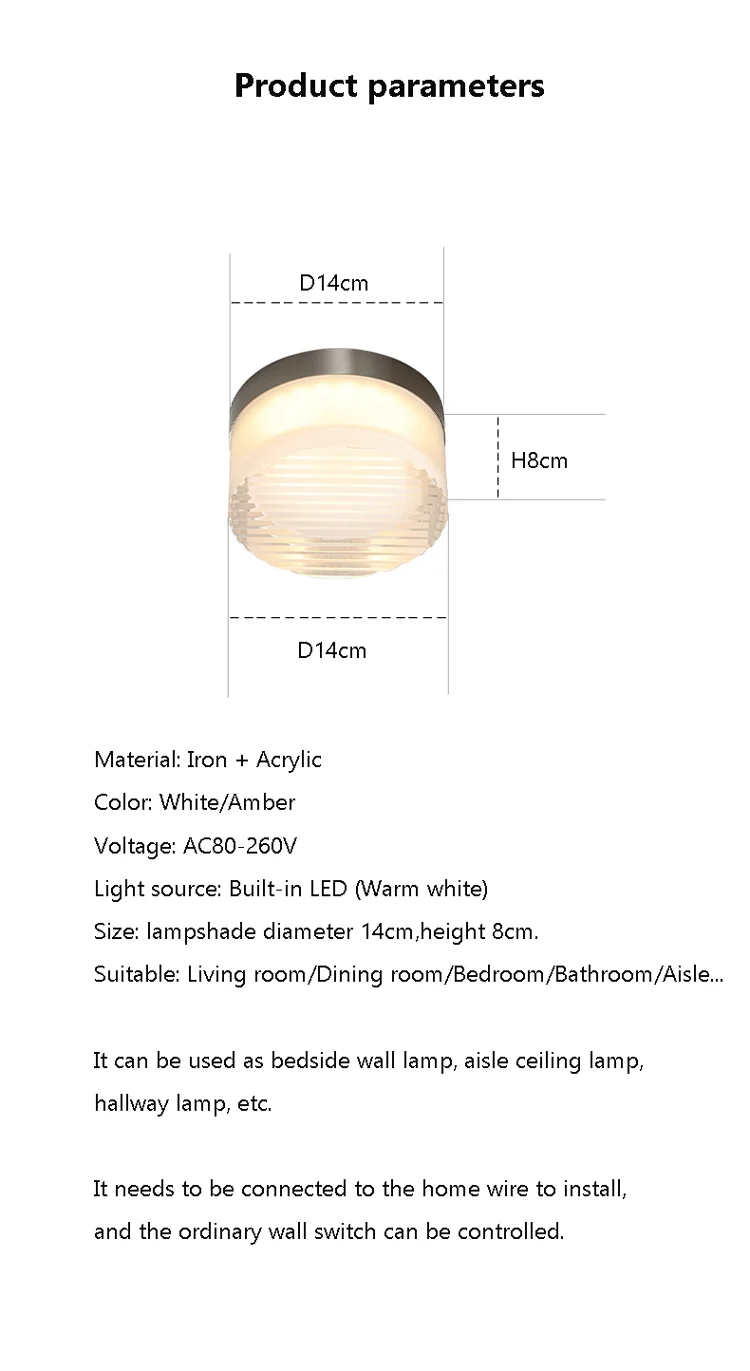 Product parameters

D14cm

H8cm

D14cm

Material: Iron + Acrylic

Color: White/Amber

Voltage: AC80-260V

Light source: Built-in LED (Warm white)

Size: lampshade diameter 14cm,height 8cm.

Suitable: Living room/Dining room/Bedroom/Bathroom/Aisle...

It can be used as bedside wall lamp, aisle ceiling lamp, hallway lamp, etc.

It needs to be connected to the home wire to install, and the ordinary wall switch can be controlled.